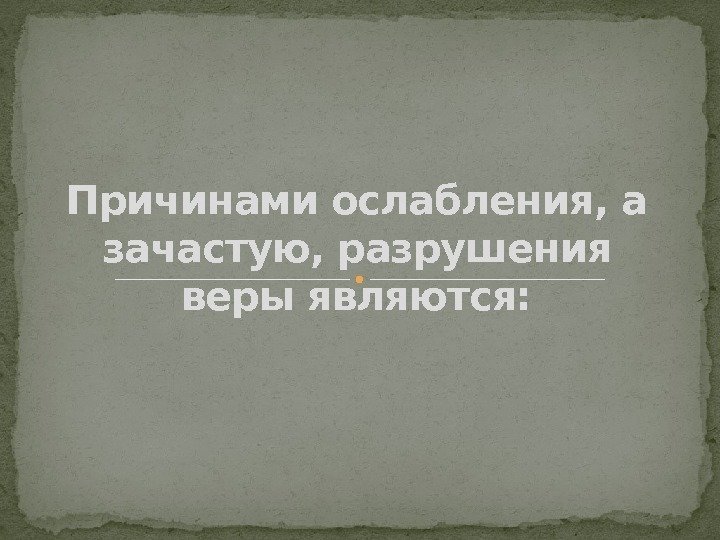 Причинами ослабления, а зачастую, разрушения веры являются: